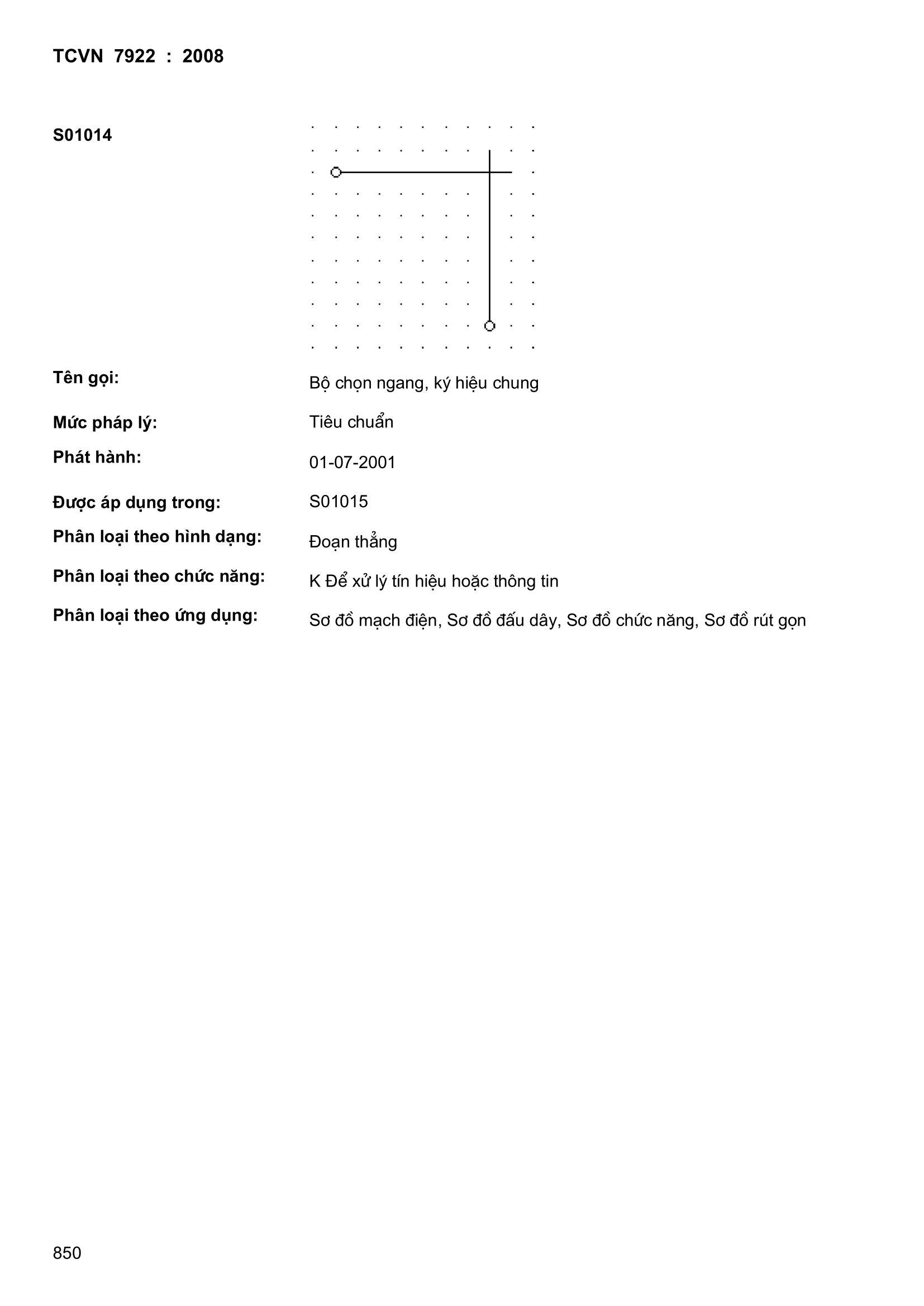 TCVN 7922 : 2008

S01014

Tên gọi: Bộ chọn ngang, ký hiệu chung

Mức pháp lý: Tiêu chuẩn

Phát hành: 01-07-2001

Được áp dụng trong: S01015

Phân loại theo hình dạng: Đoạn thẳng

Phân loại theo chức năng: K Để xử lý tín hiệu hoặc thông tin

Phân loại theo ứng dụng: Sơ đồ mạch điện, Sơ đồ đấu dây, Sơ đồ chức năng, Sơ đồ rút gọn

850